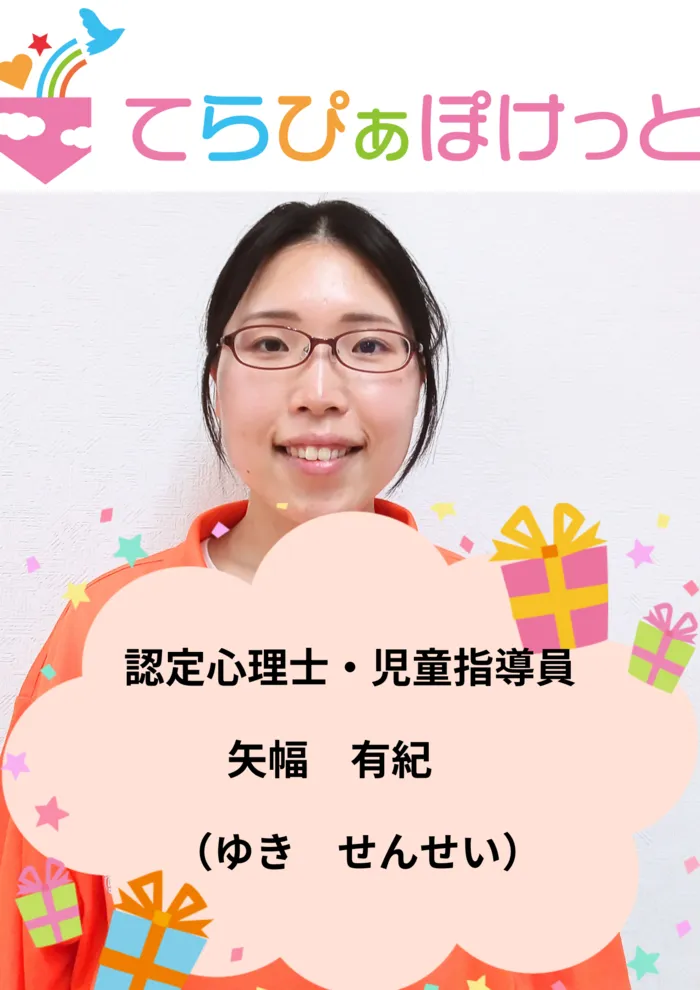 てらぴぁぽけっと

認定心理士・児童指導員

矢幅　有紀

（ゆき　せんせい）